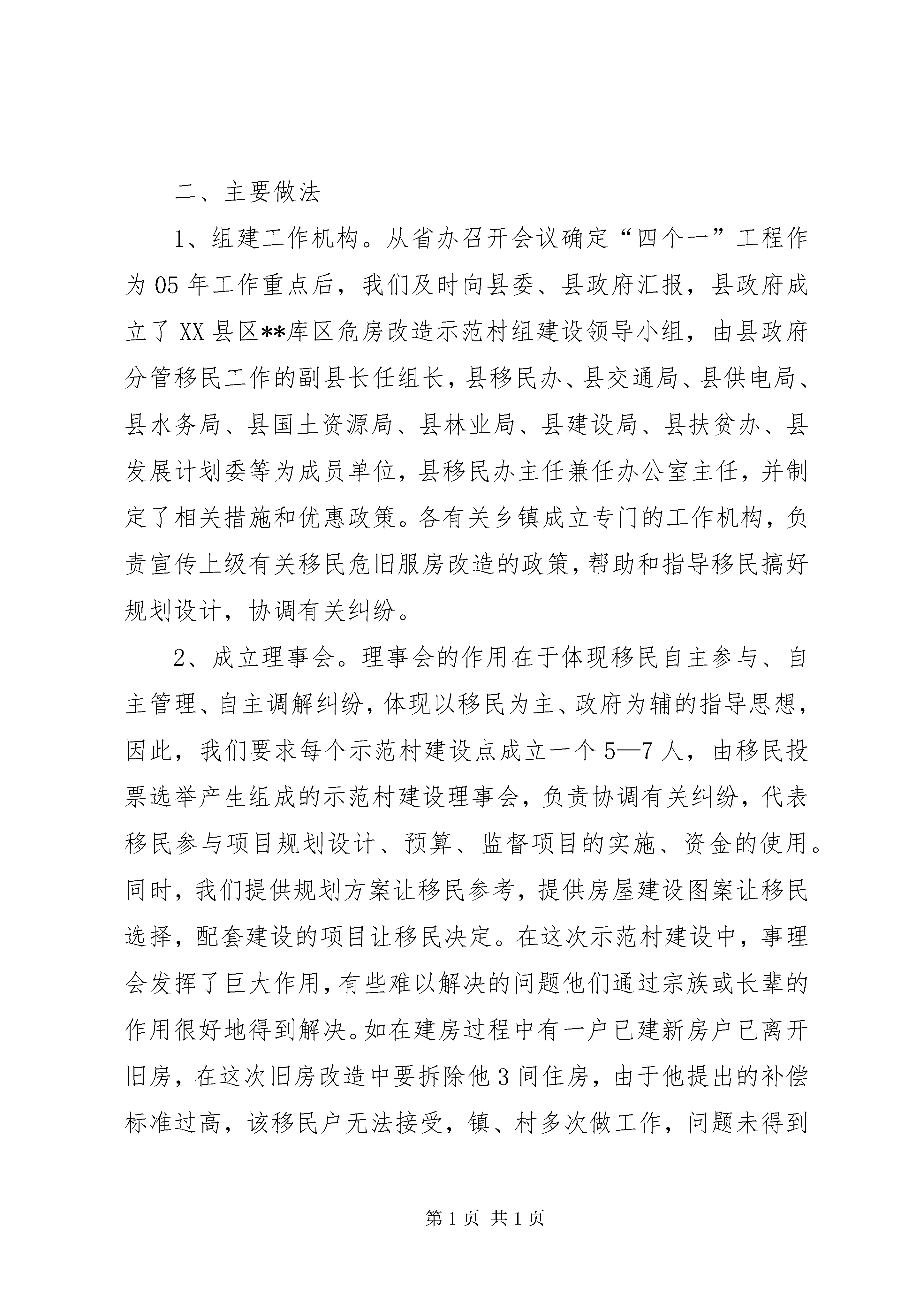 二、主要做法

1、组建工作机构。从省办召开会议确定“四个一”工程作为05年工作重点后，我们及时向县委、县政府汇报，县政府成立了XX县区**库区危房改造示范村组建设领导小组，由县政府分管移民工作的副县长任组长，县移民办、县交通局、县供电局、县水务局、县国土资源局、县林业局、县建设局、县扶贫办、县发展计划委等为成员单位，县移民办主任兼任办公室主任，并制定了相关措施和优惠政策。各有关乡镇成立专门的工作机构，负责宣传上级有关移民危旧服房改造的政策，帮助和指导移民搞好规划设计，协调有关纠纷。

2、成立理事会。理事会的作用在于体现移民自主参与、自主管理、自主调解纠纷，体现以移民为主、政府为辅的指导思想，因此，我们要求每个示范村建设点成立一个5—7人，由移民投票选举产生组成的示范村建设理事会，负责协调有关纠纷，代表移民参与项目规划设计、预算、监督项目的实施、资金的使用。同时，我们提供规划方案让移民参考，提供房屋建设图案让移民选择，配套建设的项目让移民决定。在这次示范村建设中，事理会发挥了巨大作用，有些难以解决的问题他们通过宗族或长辈的作用很好地得到解决。如在建房过程中有一户已建新房户已离开旧房，在这次旧房改造中要拆除他3间住房，由于他提出的补偿标准过高，该移民户无法接受，镇、村多次做工作，问题未得到

第1页 共1页